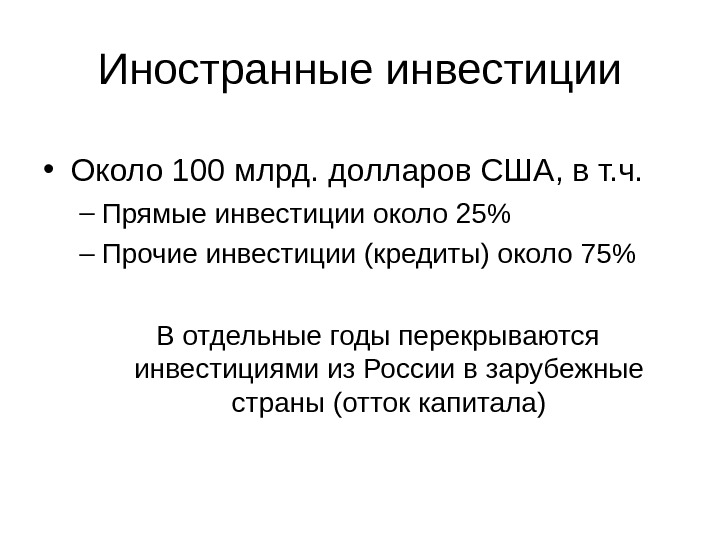 Иностранные инвестиции

• Около 100 млрд. долларов США, в т.ч.

– Прямые инвестиции около 25%

– Прочие инвестиции (кредиты) около 75%

В отдельные годы перекрываются инвестициями из России в зарубежные страны (отток капитала)